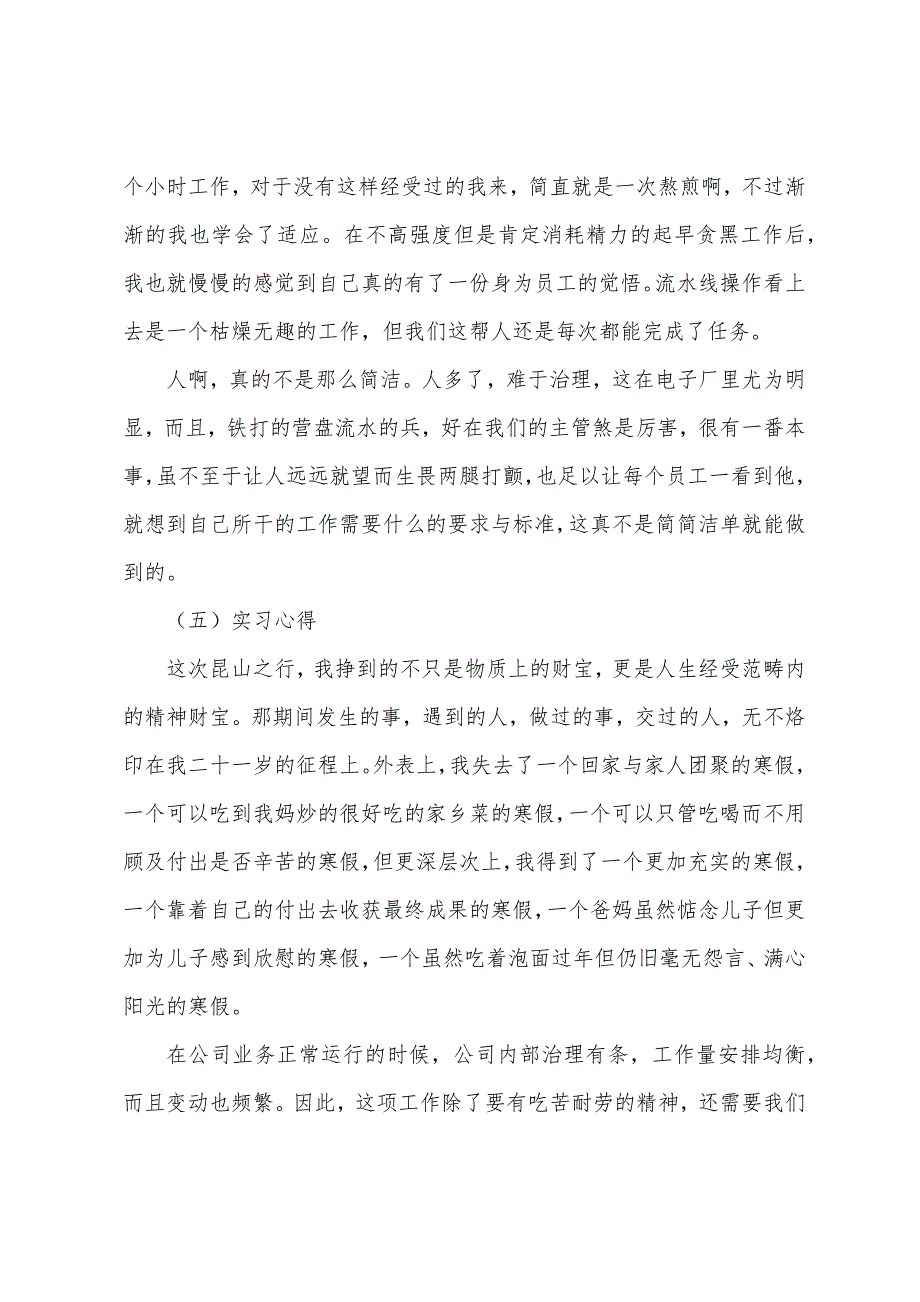 个小时工作，对于没有这样经受过的我来，简直就是一次熬煎啊，不过渐渐的我也学会了适应。在不高强度但是肯定消耗精力的起早贪黑工作后，我也就慢慢的感觉到自己真的有了一份身为员工的觉悟。流水线操作看上去是一个枯燥无趣的工作，但我们这帮人还是每次都能完成了任务。

人啊，真的不是那么简洁。人多了，难于治理，这在电子厂里尤为明显，而且，铁打的营盘流水的兵，好在我们的主管煞是厉害，很有一番本事，虽不至于让人远远就望而生畏两腿打颤，也足以让每个员工一看到他，就想到自己所干的工作需要什么的要求与标准，这真不是简简洁单就能做到的。

（五）实习心得

这次昆山之行，我挣到的不只是物质上的财宝，更是人生经受范畴内的精神财宝。那期间发生的事，遇到的人，做过的事，交过的人，无不烙印在我二十一岁的征程上。外表上，我失去了一个回家与家人团聚的寒假，一个可以吃到我妈炒的很好吃的家乡菜的寒假，一个可以只管吃喝而不用顾及付出是否辛苦的寒假，但更深层次上，我得到了一个更加充实的寒假，一个靠着自己的付出去收获最终成果的寒假，一个爸妈虽然惦念儿子但更加为儿子感到欣慰的寒假，一个虽然吃着泡面过年但仍旧毫无怨言、满心阳光的寒假。

在公司业务正常运行的时候，公司内部治理有条，工作量安排均衡，而且变动也频繁。因此，这项工作除了要有吃苦耐劳的精神，还需要我们